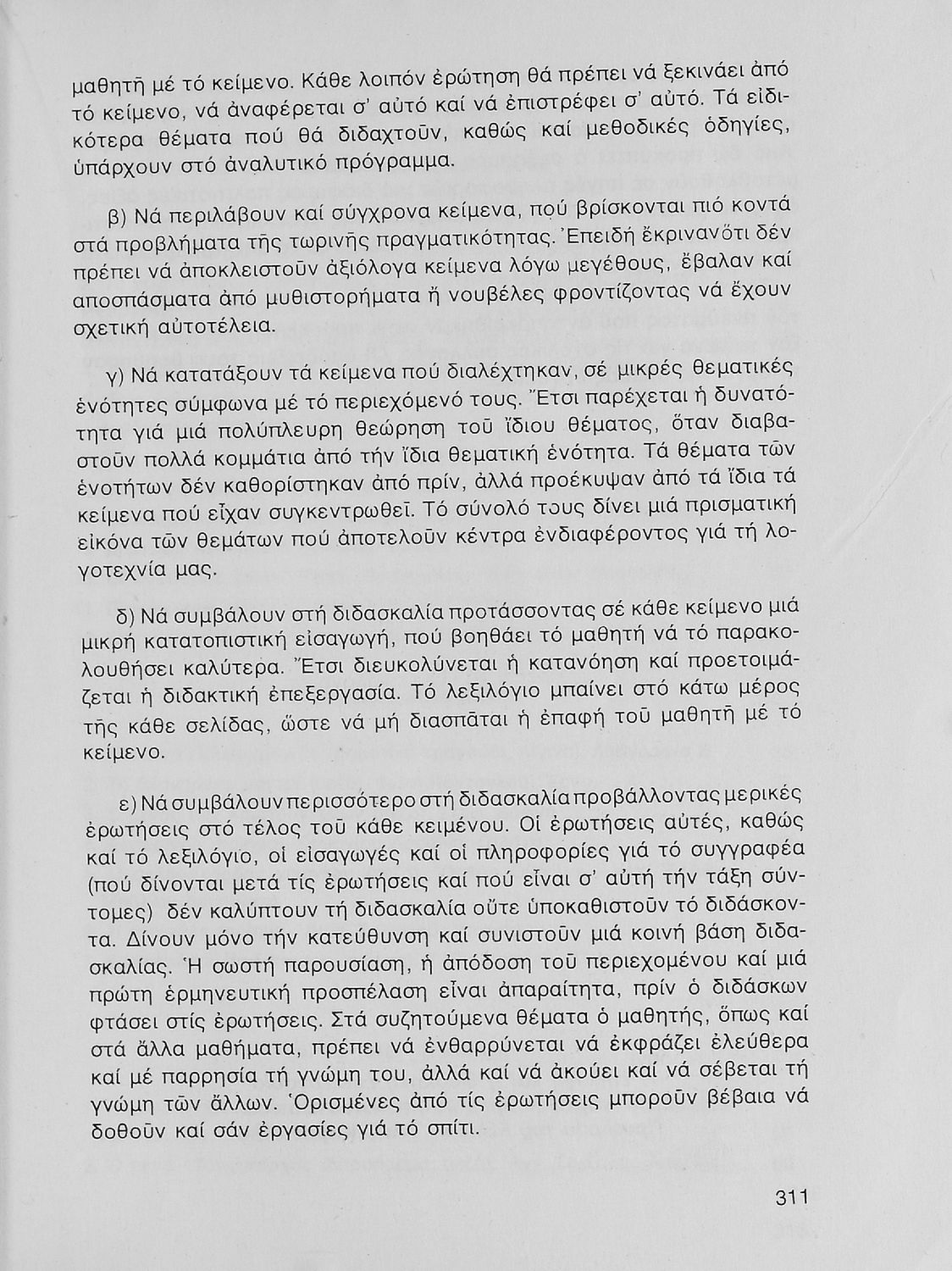 μαθητῆ μέ τό κείμενο. Κάθε λοιπόν ἐρώτηση θά πρέπει νά ξεκινάει ἀπό τό κείμενο, νά ἀναφέρεται σ' αὐτό καί νά ἐπιστρέφει σ' αὐτό. Τά εἰδικότερα θέματα πού θά διδαχτοῦν, καθώς καί μεθοδικές ὁδηγίες, ὑπάρχουν στό ἀναλυτικό πρόγραμμα.

β) Νά περιλάβουν καί σύγχρονα κείμενα, πού βρίσκονται πιό κοντά στά προβλήματα τῆς τωρινῆς πραγματικότητας. Ἐπειδή ἔκριναν ὅτι δέν πρέπει νά ἀποκλειστοῦν ἀξιόλογα κείμενα λόγω μεγέθους, ἔβαλαν καί αποσπάσματα ἀπό μυθιστορήματα ἤ νουβέλες φροντίζοντας νά ἔχουν σχετική αὐτοτέλεια.

γ) Νά κατατάξουν τά κείμενα πού διαλέχτηκαν, σέ μικρές θεματικές ἑνότητες σύμφωνα μέ τό περιεχόμενό τους. Ἔτσι παρέχεται ἡ δυνατότητα γιά μιά πολύπλευρη θεώρηση τοῦ ἴδιου θέματος, ὅταν διαβαστοῦν πολλά κομμάτια ἀπό τήν ἴδια θεματική ἑνότητα. Τά θέματα τῶν ἑνοτήτων δέν καθορίστηκαν ἀπό πρίν, ἀλλά προέκυψαν ἀπό τά ἴδια τά κείμενα πού εἶχαν συγκεντρωθεῖ. Τό σύνολό τους δίνει μιά πρισματική εἰκόνα τῶν θεμάτων πού ἀποτελοῦν κέντρα ἐνδιαφέροντος γιά τή λογοτεχνία μας.

δ) Νά συμβάλουν στή διδασκαλία προτάσσοντας σέ κάθε κείμενο μιά μικρή κατατοπιστική εἰσαγωγή, πού βοηθάει τό μαθητή νά τό παρακολουθήσει καλύτερα. Ἔτσι διευκολύνεται ἡ κατανόηση καί προετοιμάζεται ἡ διδακτική ἐπεξεργασία. Τό λεξιλόγιο μπαίνει στό κάτω μέρος τῆς κάθε σελίδας, ὥστε νά μή διασπᾶται ἡ ἐπαφή τοῦ μαθητῆ μέ τό κείμενο.

ε) Νά συμβάλουν περισσότερο στή διδασκαλία προβάλλοντας μερικές ἐρωτήσεις στό τέλος τοῦ κάθε κειμένου. Οἱ ἐρωτήσεις αὐτές, καθώς καί τό λεξιλόγιο, οἱ εἰσαγωγές καί οἱ πληροφορίες γιά τό συγγραφέα (πού δίνονται μετά τίς ἐρωτήσεις καί πού εἶναι σ' αὐτή τήν τάξη σύντομες) δέν καλύπτουν τή διδασκαλία οὔτε ὑποκαθιστοῦν τό διδάσκοντα. Δίνουν μόνο τήν κατεύθυνση καί συνιστοῦν μιά κοινή βάση διδασκαλίας. Ἡ σωστή παρουσίαση, ἡ ἀπόδοση τοῦ περιεχομένου καί μιά πρώτη ἑρμηνευτική προσπέλαση εἶναι ἀπαραίτητα, πρίν ὁ διδάσκων φτάσει στίς ἐρωτήσεις. Στά συζητούμενα θέματα ὁ μαθητής, ὅπως καί στά ἄλλα μαθήματα, πρέπει νά ἐνθαρρύνεται νά ἐκφράζει ἐλεύθερα καί μέ παρρησία τή γνώμη του, ἀλλά καί νά ἀκούει καί νά σέβεται τή γνώμη τῶν ἄλλων. Ὁρισμένες ἀπό τίς ἐρωτήσεις μποροῦν βέβαια νά δοθοῦν καί σάν ἐργασίες γιά τό σπίτι.

311